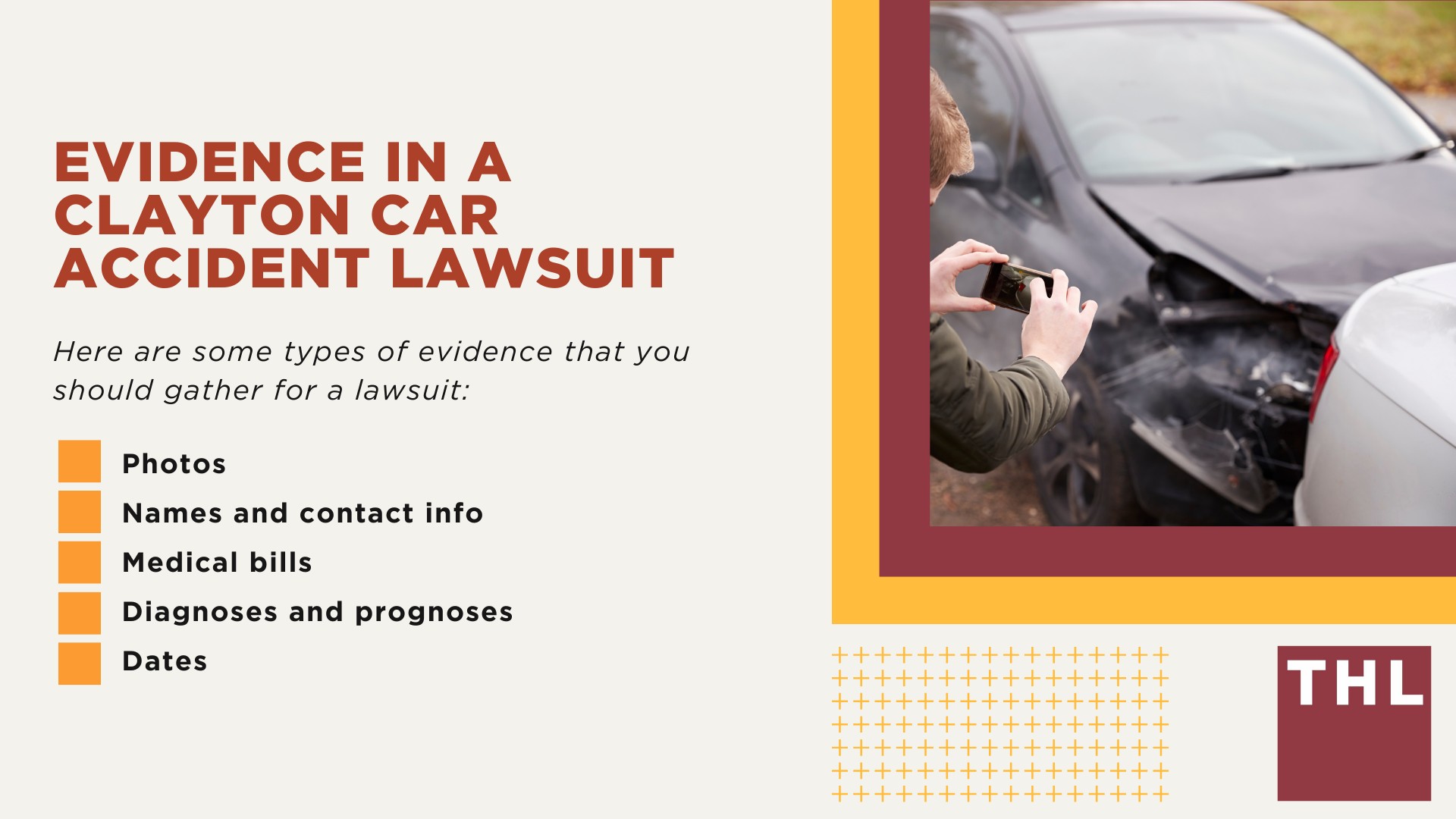 EVIDENCE IN A CLAYTON CAR ACCIDENT LAWSUIT

Here are some types of evidence that you should gather for a lawsuit:

Photos
Names and contact info
Medical bills
Diagnoses and prognoses
Dates

THL